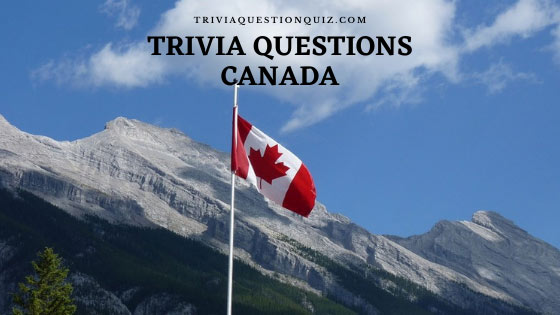 TRIVIAQUESTIONQUIZ.COM

TRIVIA QUESTIONS CANADA